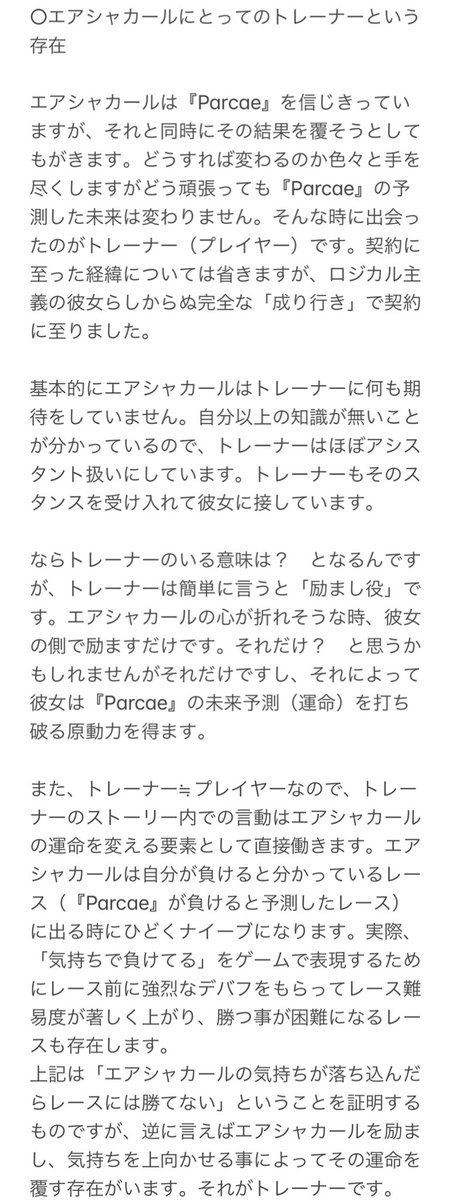 〇エアシャカールにとってのトレーナーという存在

エアシャカールは『Parcae』を信じきっていますが、それと同時にその結果を覆そうとしてもがきます。どうすれば変わるのか色々と手を尽くしますがどう頑張っても『Parcae』の予測した未来は変わりません。そんな時に出会ったのがトレーナー（プレイヤー）です。契約に至った経緯については省きますが、ロジカル主義の彼女らしからぬ完全な「成り行き」で契約に至りました。

基本的にエアシャカールはトレーナーに何も期待をしていません。自分以上の知識が無いことが分かっているので、トレーナーはほぼアシスタント扱いにしています。トレーナーもそのスタンスを受け入れて彼女に接しています。

ならトレーナーのいる意味は？　となるんですが、トレーナーは簡単に言うと「励まし役」です。エアシャカールの心が折れそうな時、彼女の側で励ますだけです。それだけ？　と思うかもしれませんがそれだけですし、それによって彼女は『Parcae』の未来予測（運命）を打ち破る原動力を得ます。

また、トレーナー≒プレイヤーなので、トレーナーのストーリー内での言動はエアシャカールの運命を変える要素として直接働きます。エアシャカールは自分が負けると分かっているレース（『Parcae』が負けると予測したレース）に出る時にひどくナイーブになります。実際、「気持ちで負けてる」をゲームで表現するためにレース前に強烈なデバフをもらってレース難易度が著しく上がり、勝つ事が困難になるレースも存在します。
上記は「エアシャカールの気持ちが落ち込んだらレースには勝てない」ということを証明するものですが、逆に言えばエアシャカールを励まし、気持ちを上向かせる事によってその運命を覆す存在がいます。それがトレーナーです。